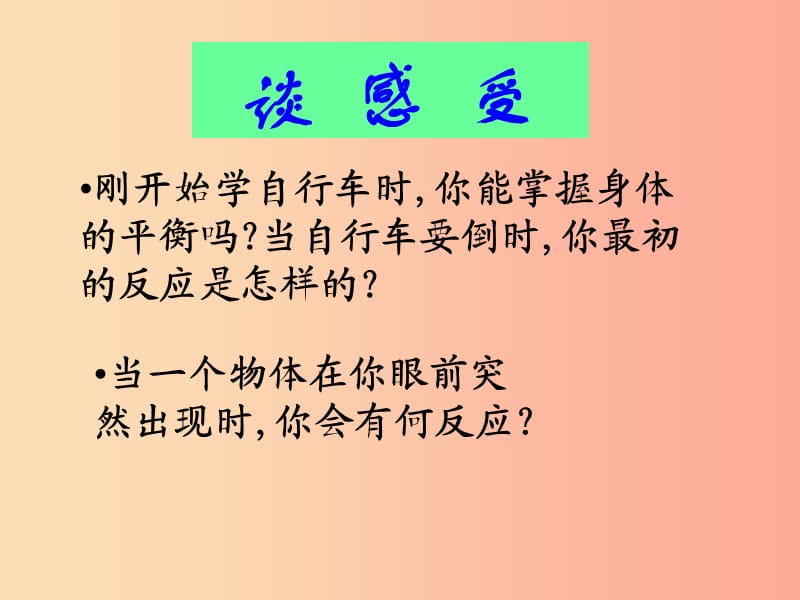 谈 感 受

•刚开始学自行车时,你能掌握身体的平衡吗?当自行车要倒时,你最初的反应是怎样的?

•当一个物体在你眼前突然出现时,你会有何反应?